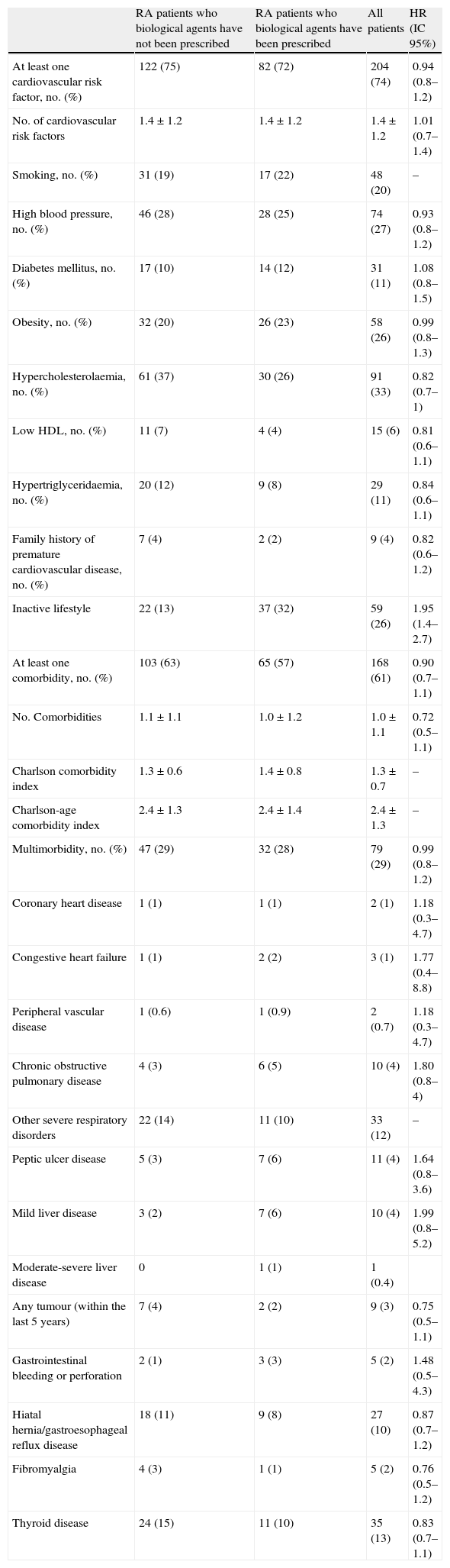 |  | RA patients who biological agents have not been prescribed | RA patients who biological agents have been prescribed | All patients | HR (IC 95%) |
|---|---|---|---|---|
| At least one cardiovascular risk factor, no. (%) | 122 (75) | 82 (72) | 204 (74) | 0.94 (0.8–1.2) |
| No. of cardiovascular risk factors | 1.4 ± 1.2 | 1.4 ± 1.2 | 1.4 ± 1.2 | 1.01 (0.7–1.4) |
| Smoking, no. (%) | 31 (19) | 17 (22) | 48 (20) | – |
| High blood pressure, no. (%) | 46 (28) | 28 (25) | 74 (27) | 0.93 (0.8–1.2) |
| Diabetes mellitus, no. (%) | 17 (10) | 14 (12) | 31 (11) | 1.08 (0.8–1.5) |
| Obesity, no. (%) | 32 (20) | 26 (23) | 58 (26) | 0.99 (0.8–1.3) |
| Hypercholesterolaemia, no. (%) | 61 (37) | 30 (26) | 91 (33) | 0.82 (0.7–1) |
| Low HDL, no. (%) | 11 (7) | 4 (4) | 15 (6) | 0.81 (0.6–1.1) |
| Hypertriglyceridaemia, no. (%) | 20 (12) | 9 (8) | 29 (11) | 0.84 (0.6–1.1) |
| Family history of premature cardiovascular disease, no. (%) | 7 (4) | 2 (2) | 9 (4) | 0.82 (0.6–1.2) |
| Inactive lifestyle | 22 (13) | 37 (32) | 59 (26) | 1.95 (1.4–2.7) |
| At least one comorbidity, no. (%) | 103 (63) | 65 (57) | 168 (61) | 0.90 (0.7–1.1) |
| No. Comorbidities | 1.1 ± 1.1 | 1.0 ± 1.2 | 1.0 ± 1.1 | 0.72 (0.5–1.1) |
| Charlson comorbidity index | 1.3 ± 0.6 | 1.4 ± 0.8 | 1.3 ± 0.7 | – |
| Charlson-age comorbidity index | 2.4 ± 1.3 | 2.4 ± 1.4 | 2.4 ± 1.3 | – |
| Multimorbidity, no. (%) | 47 (29) | 32 (28) | 79 (29) | 0.99 (0.8–1.2) |
| Coronary heart disease | 1 (1) | 1 (1) | 2 (1) | 1.18 (0.3–4.7) |
| Congestive heart failure | 1 (1) | 2 (2) | 3 (1) | 1.77 (0.4–8.8) |
| Peripheral vascular disease | 1 (0.6) | 1 (0.9) | 2 (0.7) | 1.18 (0.3–4.7) |
| Chronic obstructive pulmonary disease | 4 (3) | 6 (5) | 10 (4) | 1.80 (0.8–4) |
| Other severe respiratory disorders | 22 (14) | 11 (10) | 33 (12) | – |
| Peptic ulcer disease | 5 (3) | 7 (6) | 11 (4) | 1.64 (0.8–3.6) |
| Mild liver disease | 3 (2) | 7 (6) | 10 (4) | 1.99 (0.8–5.2) |
| Moderate-severe liver disease | 0 | 1 (1) | 1 (0.4) | |
| Any tumour (within the last 5 years) | 7 (4) | 2 (2) | 9 (3) | 0.75 (0.5–1.1) |
| Gastrointestinal bleeding or perforation | 2 (1) | 3 (3) | 5 (2) | 1.48 (0.5–4.3) |
| Hiatal hernia/gastroesophageal reflux disease | 18 (11) | 9 (8) | 27 (10) | 0.87 (0.7–1.2) |
| Fibromyalgia | 4 (3) | 1 (1) | 5 (2) | 0.76 (0.5–1.2) |
| Thyroid disease | 24 (15) | 11 (10) | 35 (13) | 0.83 (0.7–1.1) |